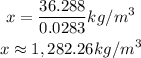 $x = \frac{36.288}{0.0283} kg/m^3$

$x \approx 1,282.26 kg/m^3$